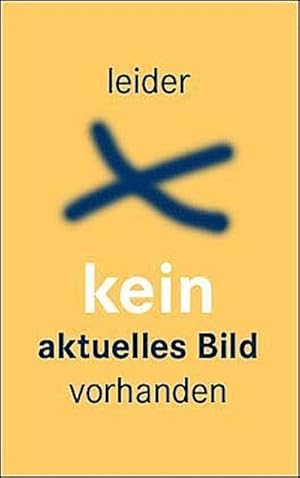 leider

kein
aktuelles Bild
vorhanden